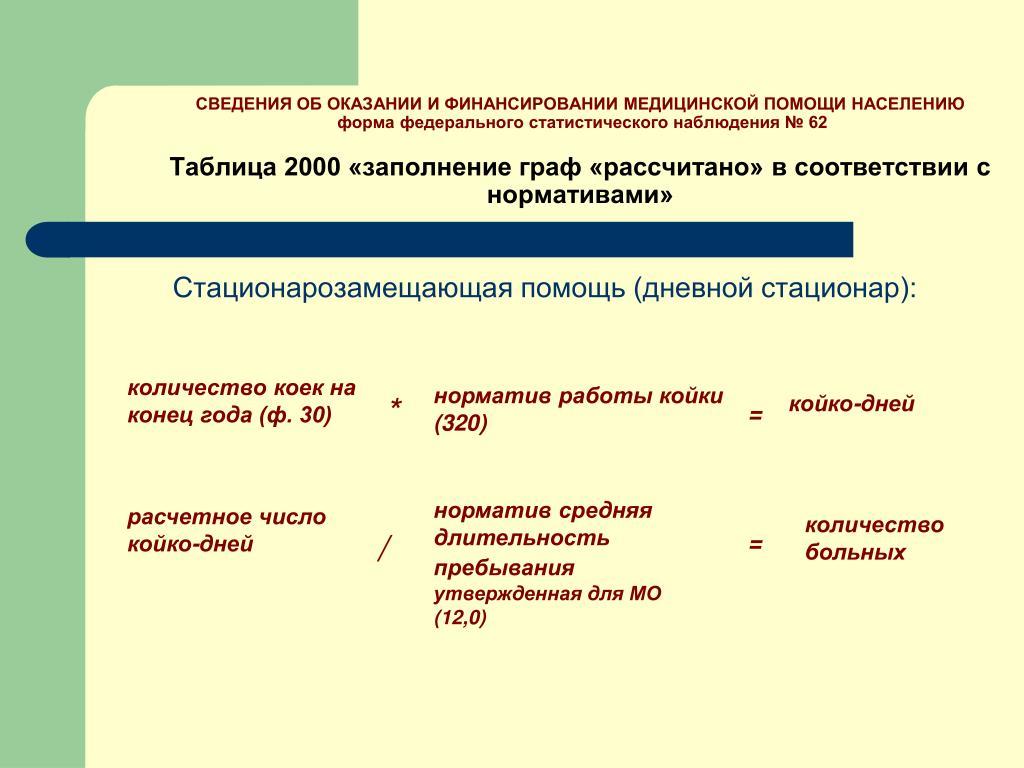 СВЕДЕНИЯ ОБ ОКАЗАНИИ И ФИНАНСИРОВАНИИ МЕДИЦИНСКОЙ ПОМОЩИ НАСЕЛЕНИЮ
форма федерального статистического наблюдения № 62

Таблица 2000 «заполнение граф «рассчитано» в соответствии с нормативами»

Стационарозамещающая помощь (дневной стационар):

количество коек на конец года (ф. 30) * норматив работы койки (320) = койко-дней

расчетное число койко-дней / норматив средняя длительность пребывания утвержденная для МО (12,0) = количество больных